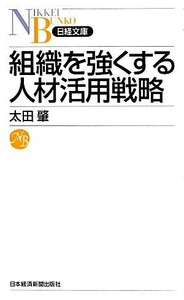 NIKKEI BUNKO
日経文庫

組織を強くする
人材活用戦略

太田 肇

NB

日本経済新聞出版社